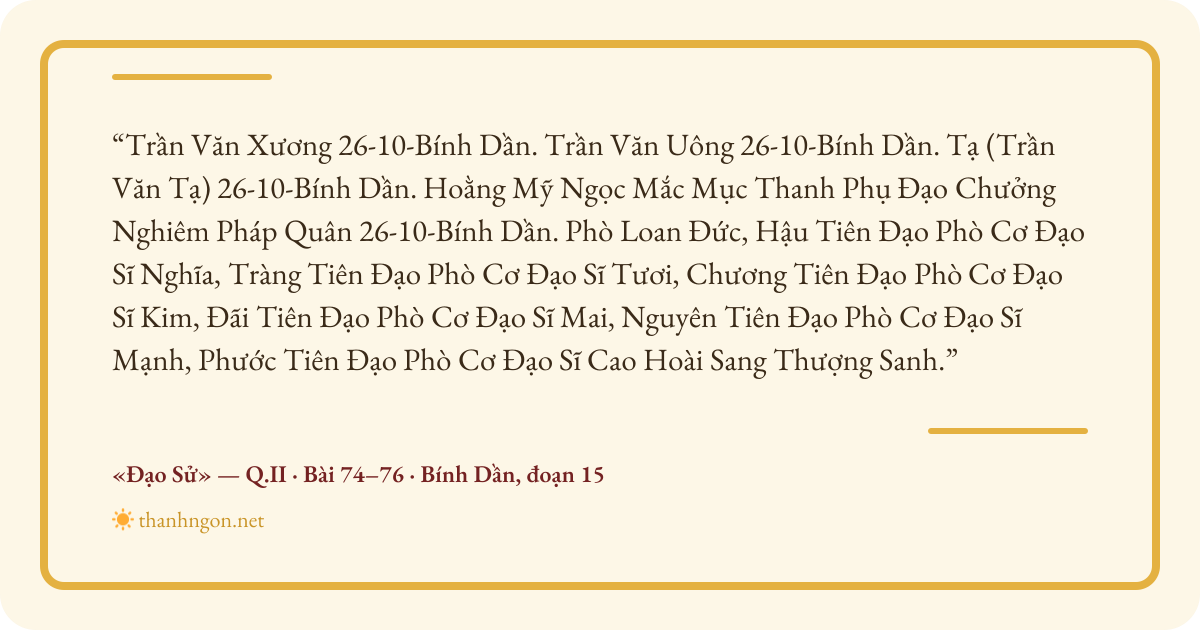 "Trần Văn Xương 26-10-Bính Dần. Trần Văn Uông 26-10-Bính Dần. Tạ (Trần Văn Tạ) 26-10-Bính Dần. Hoằng Mỹ Ngọc Mắc Mục Thanh Phụ Đạo Chưởng Nghiêm Pháp Quân 26-10-Bính Dần. Phò Loan Đức, Hậu Tiên Đạo Phò Cơ Đạo Sĩ Nghĩa, Tràng Tiên Đạo Phò Cơ Đạo Sĩ Tươi, Chương Tiên Đạo Phò Cơ Đạo Sĩ Kim, Đãi Tiên Đạo Phò Cơ Đạo Sĩ Mai, Nguyên Tiên Đạo Phò Cơ Đạo Sĩ Mạnh, Phước Tiên Đạo Phò Cơ Đạo Sĩ Cao Hoài Sang Thượng Sanh."

«Đạo Sử» — Q.II · Bài 74–76 · Bính Dần, đoạn 15

thanhngon.net